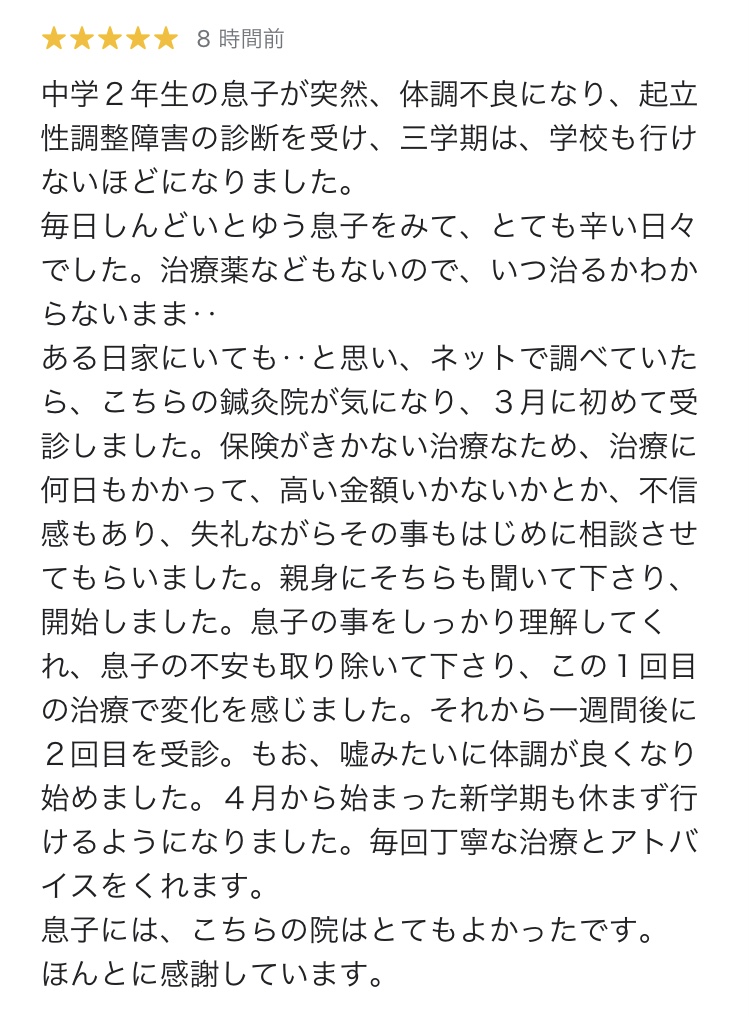 ★★★★★ 8 時間前

中学２年生の息子が突然、体調不良になり、起立性調整障害の診断を受け、三学期は、学校も行けないほどになりました。
毎日しんどいとゆう息子をみて、とても辛い日々でした。治療薬などもないので、いつ治るかわからないまま‥
ある日家にいても‥と思い、ネットで調べていたら、こちらの鍼灸院が気になり、３月に初めて受診しました。保険がきかない治療なため、治療に何日もかかって、高い金額いかないかとか、不信感もあり、失礼ながらその事もはじめに相談させてもらいました。親身にそちらも聞いて下さり、開始しました。息子の事をしっかり理解してくれ、息子の不安も取り除いて下さり、この１回目の治療で変化を感じました。それから一週間後に２回目を受診。もお、嘘みたいに体調が良くなり始めました。４月から始まった新学期も休まず行けるようになりました。毎回丁寧な治療とアトバイスをくれます。
息子には、こちらの院はとてもよかったです。
ほんとに感謝しています。